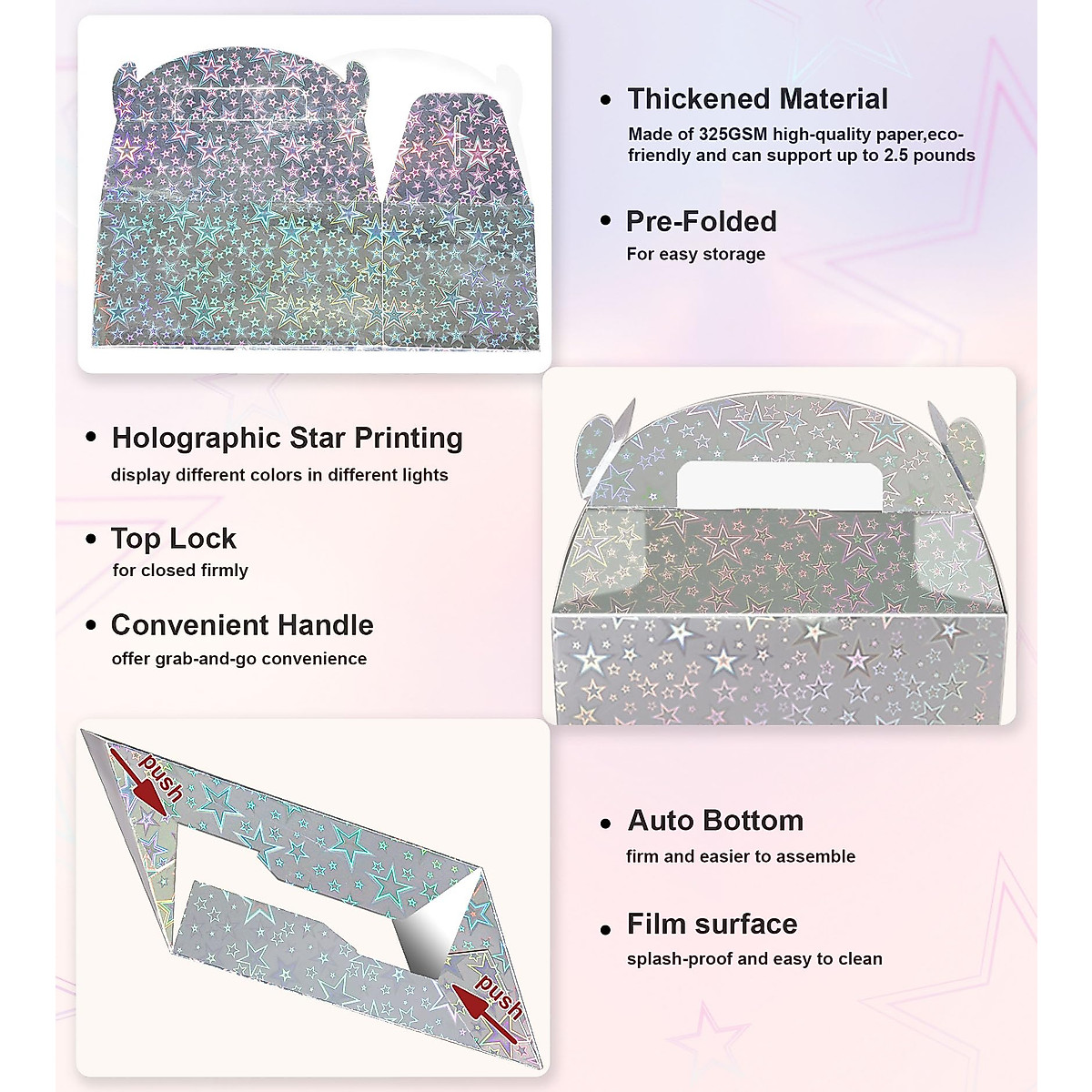 • Thickened Material
Made of 325GSM high-quality paper,eco-friendly and can support up to 2.5 pounds

• Pre-Folded
For easy storage

• Holographic Star Printing
display different colors in different lights

• Top Lock
for closed firmly

• Convenient Handle
offer grab-and-go convenience

push

push

• Auto Bottom
firm and easier to assemble

• Film surface
splash-proof and easy to clean